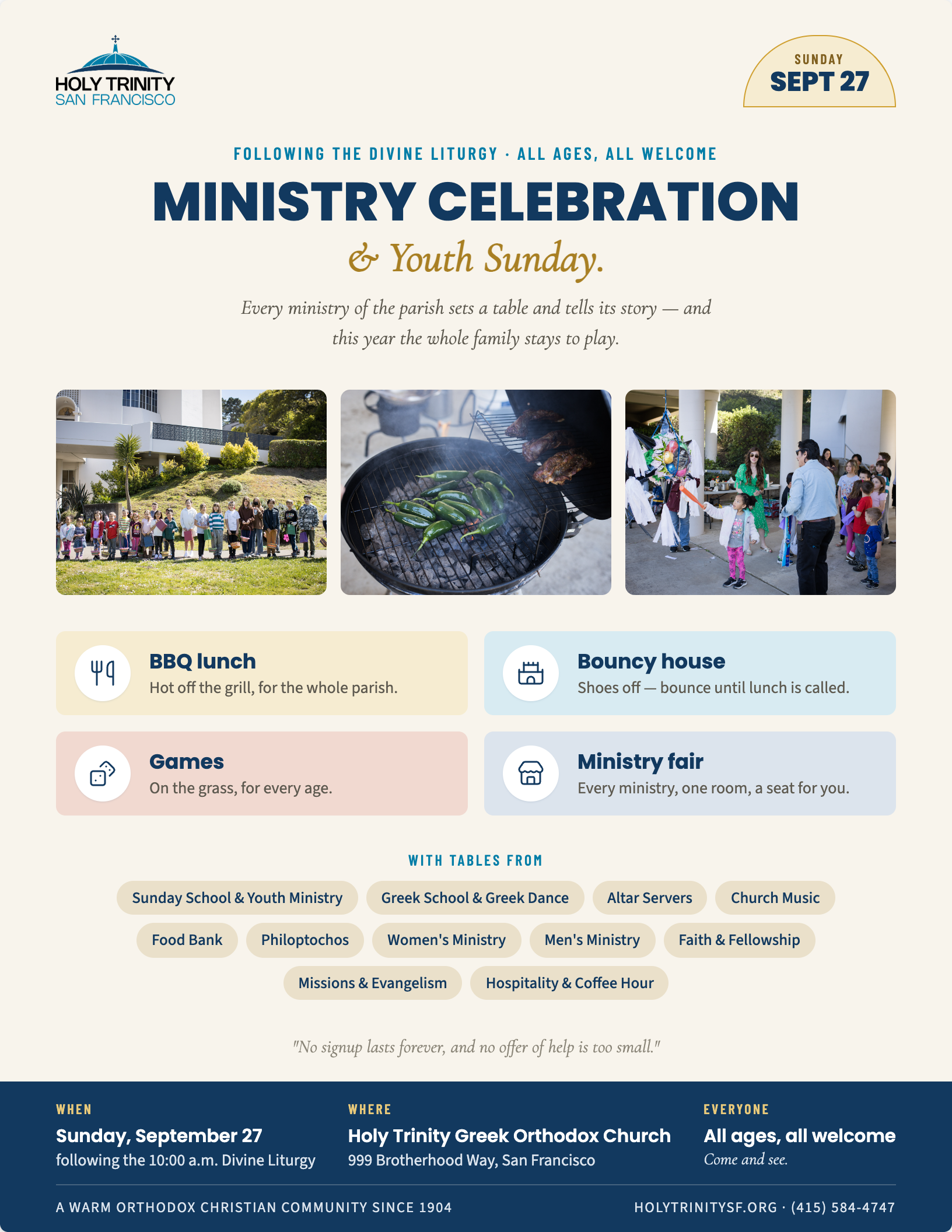 HOLY TRINITY
SAN FRANCISCO

SUNDAY
SEPT 27

FOLLOWING THE DIVINE LITURGY · ALL AGES, ALL WELCOME

MINISTRY CELEBRATION

& Youth Sunday.

Every ministry of the parish sets a table and tells its story — and this year the whole family stays to play.

BBQ lunch
Hot off the grill, for the whole parish.

Bouncy house
Shoes off — bounce until lunch is called.

Games
On the grass, for every age.

Ministry fair
Every ministry, one room, a seat for you.

WITH TABLES FROM

Sunday School & Youth Ministry
Greek School & Greek Dance
Altar Servers
Church Music
Food Bank
Philoptochos
Women's Ministry
Men's Ministry
Faith & Fellowship
Missions & Evangelism
Hospitality & Coffee Hour

"No signup lasts forever, and no offer of help is too small."

WHEN
Sunday, September 27
following the 10:00 a.m. Divine Liturgy

WHERE
Holy Trinity Greek Orthodox Church
999 Brotherhood Way, San Francisco

EVERYONE
All ages, all welcome
Come and see.

A WARM ORTHODOX CHRISTIAN COMMUNITY SINCE 1904

HOLYTRINITYSF.ORG · (415) 584-4747